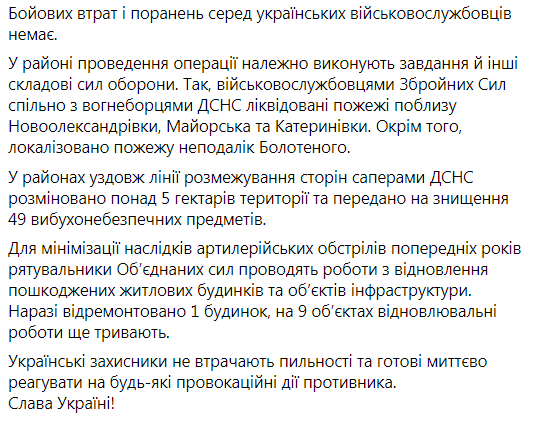 Бойових втрат і поранень серед українських військовослужбовців немає.

У районі проведення операції належно виконують завдання й інші складові сил оборони. Так, військовослужбовцями Збройних Сил спільно з вогнеборцями ДСНС ліквідовані пожежі поблизу Новоолександрівки, Майорська та Катеринівки. Окрім того, локалізовано пожежу неподалік Болотеного.

У районах уздовж лінії розмежування сторін саперами ДСНС розміновано понад 5 гектарів території та передано на знищення 49 вибухонебезпечних предметів.

Для мінімізації наслідків артилерійських обстрілів попередніх років рятувальники Об'єднаних сил проводять роботи з відновлення пошкоджених житлових будинків та об'єктів інфраструктури. Наразі відремонтовано 1 будинок, на 9 об'єктах відновлювальні роботи ще тривають.

Українські захисники не втрачають пильності та готові миттєво реагувати на будь-які провокаційні дії противника.
Слава Україні!